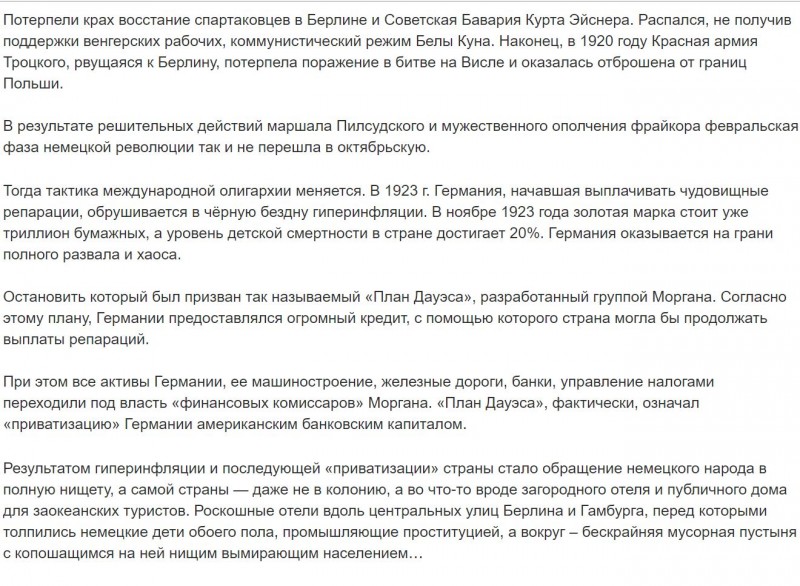 Потерпели крах восстание спартаковцев в Берлине и Советская Бавария Курта Эйснера. Распался, не получив поддержки венгерских рабочих, коммунистический режим Белы Куна. Наконец, в 1920 году Красная армия Троцкого, рвущаяся к Берлину, потерпела поражение в битве на Висле и оказалась отброшена от границ Польши.

В результате решительных действий маршала Пилсудского и мужественного ополчения фрайкора февральская фаза немецкой революции так и не перешла в октябрьскую.

Тогда тактика международной олигархии меняется. В 1923 г. Германия, начавшая выплачивать чудовищные репарации, обрушивается в чёрную бездну гиперинфляции. В ноябре 1923 года золотая марка стоит уже триллион бумажных, а уровень детской смертности в стране достигает 20%. Германия оказывается на грани полного развала и хаоса.

Остановить который был призван так называемый «План Дауэса», разработанный группой Моргана. Согласно этому плану, Германии предоставлялся огромный кредит, с помощью которого страна могла бы продолжать выплаты репараций.

При этом все активы Германии, ее машиностроение, железные дороги, банки, управление налогами переходили под власть «финансовых комиссаров» Моргана. «План Дауэса», фактически, означал «приватизацию» Германии американским банковским капиталом.

Результатом гиперинфляции и последующей «приватизации» страны стало обращение немецкого народа в полную нищету, а самой страны — даже не в колонию, а во что-то вроде загородного отеля и публичного дома для заокеанских туристов. Роскошные отели вдоль центральных улиц Берлина и Гамбурга, перед которыми толпились немецкие дети обоего пола, промышляющие проституцией, а вокруг – бескрайняя мусорная пустыня с копошащимся на ней нищим вымирающим населением…